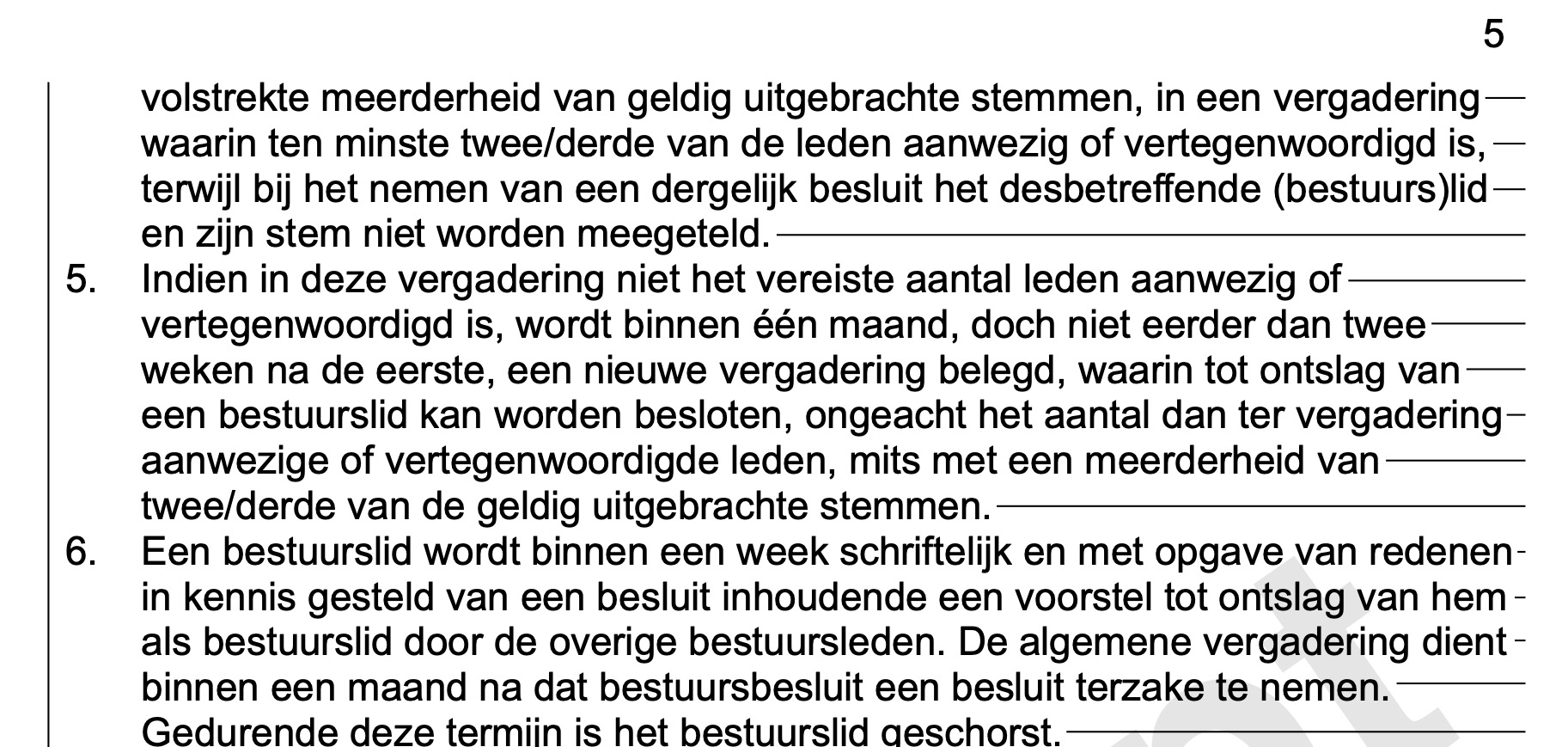 5

volstrekte meerderheid van geldig uitgebrachte stemmen, in een vergadering waarin ten minste twee/derde van de leden aanwezig of vertegenwoordigd is, terwijl bij het nemen van een dergelijk besluit het desbetreffende (bestuurs)lid en zijn stem niet worden meegeteld.

5. Indien in deze vergadering niet het vereiste aantal leden aanwezig of vertegenwoordigd is, wordt binnen één maand, doch niet eerder dan twee weken na de eerste, een nieuwe vergadering belegd, waarin tot ontslag van een bestuurslid kan worden besloten, ongeacht het aantal dan ter vergadering aanwezige of vertegenwoordigde leden, mits met een meerderheid van twee/derde van de geldig uitgebrachte stemmen.

6. Een bestuurslid wordt binnen een week schriftelijk en met opgave van redenen in kennis gesteld van een besluit inhoudende een voorstel tot ontslag van hem als bestuurslid door de overige bestuursleden. De algemene vergadering dient binnen een maand na dat bestuursbesluit een besluit terzake te nemen. Gedurende deze termijn is het bestuurslid geschorst.